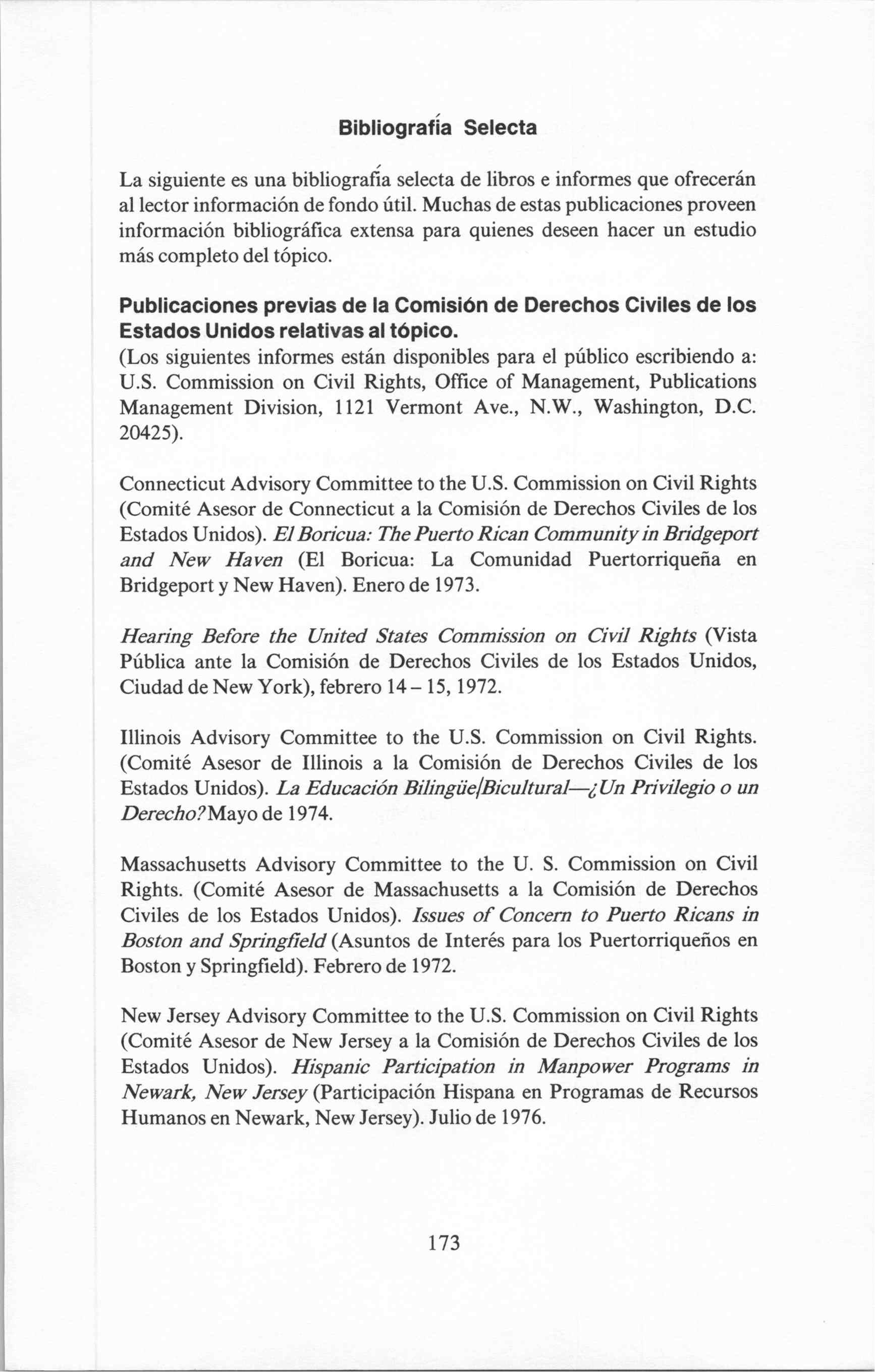 Bibliografía Selecta

La siguiente es una bibliografía selecta de libros e informes que ofrecerán al lector información de fondo útil. Muchas de estas publicaciones proveen información bibliográfica extensa para quienes deseen hacer un estudio más completo del tópico.

Publicaciones previas de la Comisión de Derechos Civiles de los Estados Unidos relativas al tópico.
(Los siguientes informes están disponibles para el público escribiendo a: U.S. Commission on Civil Rights, Office of Management, Publications Management Division, 1121 Vermont Ave., N.W., Washington, D.C. 20425).

Connecticut Advisory Committee to the U.S. Commission on Civil Rights (Comité Asesor de Connecticut a la Comisión de Derechos Civiles de los Estados Unidos). El Boricua: The Puerto Rican Community in Bridgeport and New Haven (El Boricua: La Comunidad Puertorriqueña en Bridgeport y New Haven). Enero de 1973.

Hearing Before the United States Commission on Civil Rights (Vista Pública ante la Comisión de Derechos Civiles de los Estados Unidos, Ciudad de New York), febrero 14 – 15, 1972.

Illinois Advisory Committee to the U.S. Commission on Civil Rights. (Comité Asesor de Illinois a la Comisión de Derechos Civiles de los Estados Unidos). La Educación Bilingüe/Bicultural—¿Un Privilegio o un Derecho? Mayo de 1974.

Massachusetts Advisory Committee to the U. S. Commission on Civil Rights. (Comité Asesor de Massachusetts a la Comisión de Derechos Civiles de los Estados Unidos). Issues of Concern to Puerto Ricans in Boston and Springfield (Asuntos de Interés para los Puertorriqueños en Boston y Springfield). Febrero de 1972.

New Jersey Advisory Committee to the U.S. Commission on Civil Rights (Comité Asesor de New Jersey a la Comisión de Derechos Civiles de los Estados Unidos). Hispanic Participation in Manpower Programs in Newark, New Jersey (Participación Hispana en Programas de Recursos Humanos en Newark, New Jersey). Julio de 1976.

173